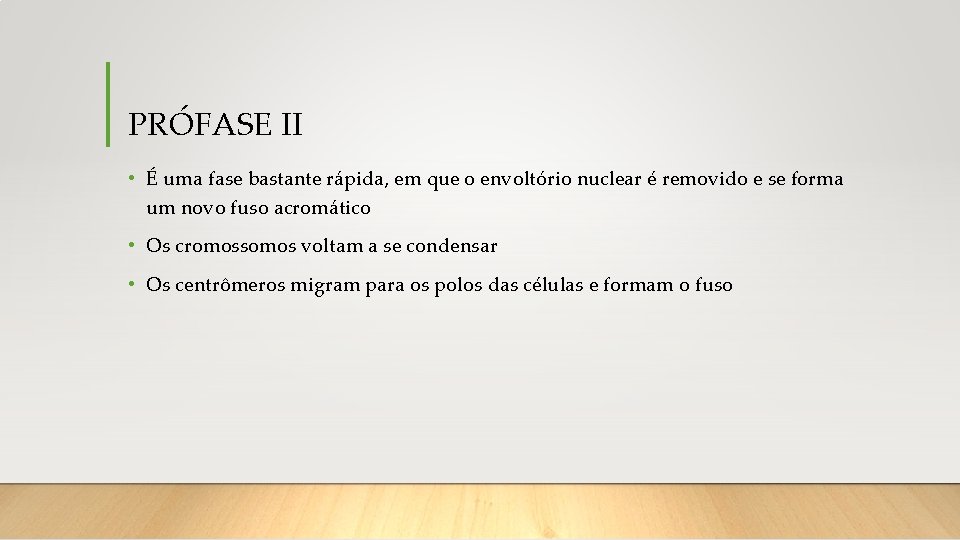 PRÓFASE II

• É uma fase bastante rápida, em que o envoltório nuclear é removido e se forma um novo fuso acromático
• Os cromossomos voltam a se condensar
• Os centrômeros migram para os polos das células e formam o fuso